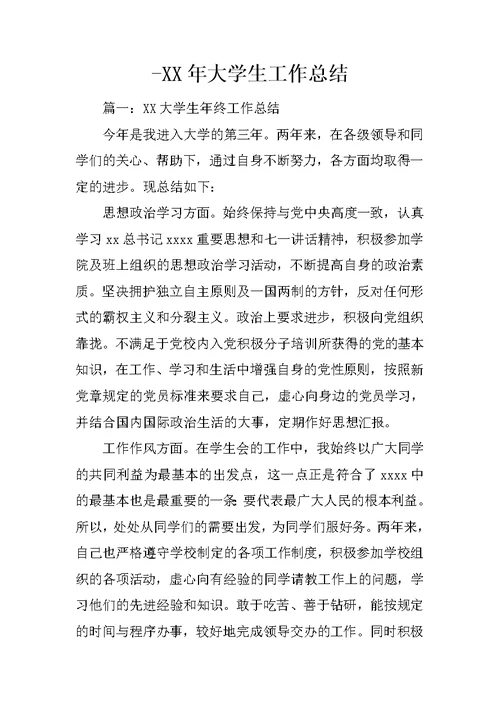 -XX 年大学生工作总结

篇一：XX 大学生年终工作总结

今年是我进入大学的第三年。两年来，在各级领导和同学们的关心、帮助下，通过自身不断努力，各方面均取得一定的进步。现总结如下：

思想政治学习方面。始终保持与党中央高度一致，认真学习 xx 总书记 xxxx 重要思想和七一讲话精神，积极参加学院及班上组织的思想政治学习活动，不断提高自身的政治素质。坚决拥护独立自主原则及一国两制的方针，反对任何形式的霸权主义和分裂主义。政治上要求进步，积极向党组织靠拢。不满足于党校内入党积极分子培训所获得的党的基本知识，在工作、学习和生活中增强自身的党性原则，按照新党章规定的党员标准来要求自己，虚心向身边的党员学习，并结合国内国际政治生活的大事，定期作好思想汇报。

工作作风方面。在学生会的工作中，我始终以广大同学的共同利益为最基本的出发点，这一点正是符合了 xxxx 中的最基本也是最重要的一条 要代表最广大人民的根本利益。所以，处处从同学们的需要出发，为同学们服好务。两年来，自己也严格遵守学校制定的各项工作制度，积极参加学校组织的各项活动，虚心向有经验的同学请教工作上的问题，学习他们的先进经验和知识。敢于吃苦、善于钻研，能按规定的时间与程序办事，较好地完成领导交办的工作。同时积极